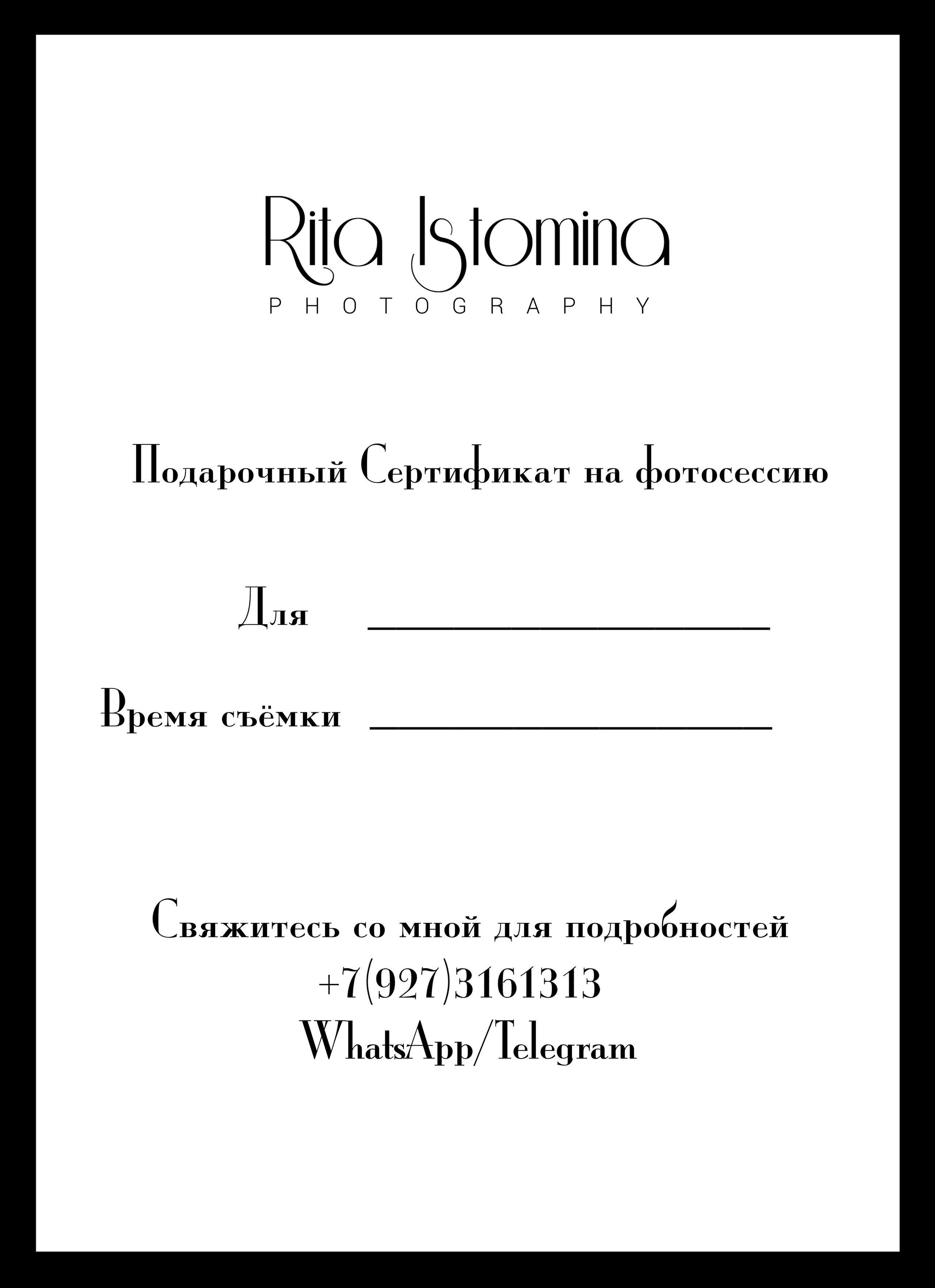 Rita Istomina
PHOTOGRAPHY

Подарочный Сертификат на фотосессию

Для ____________________

Время съёмки ____________________

Свяжитесь со мной для подробностей
+7(927)3161313
WhatsApp/Telegram